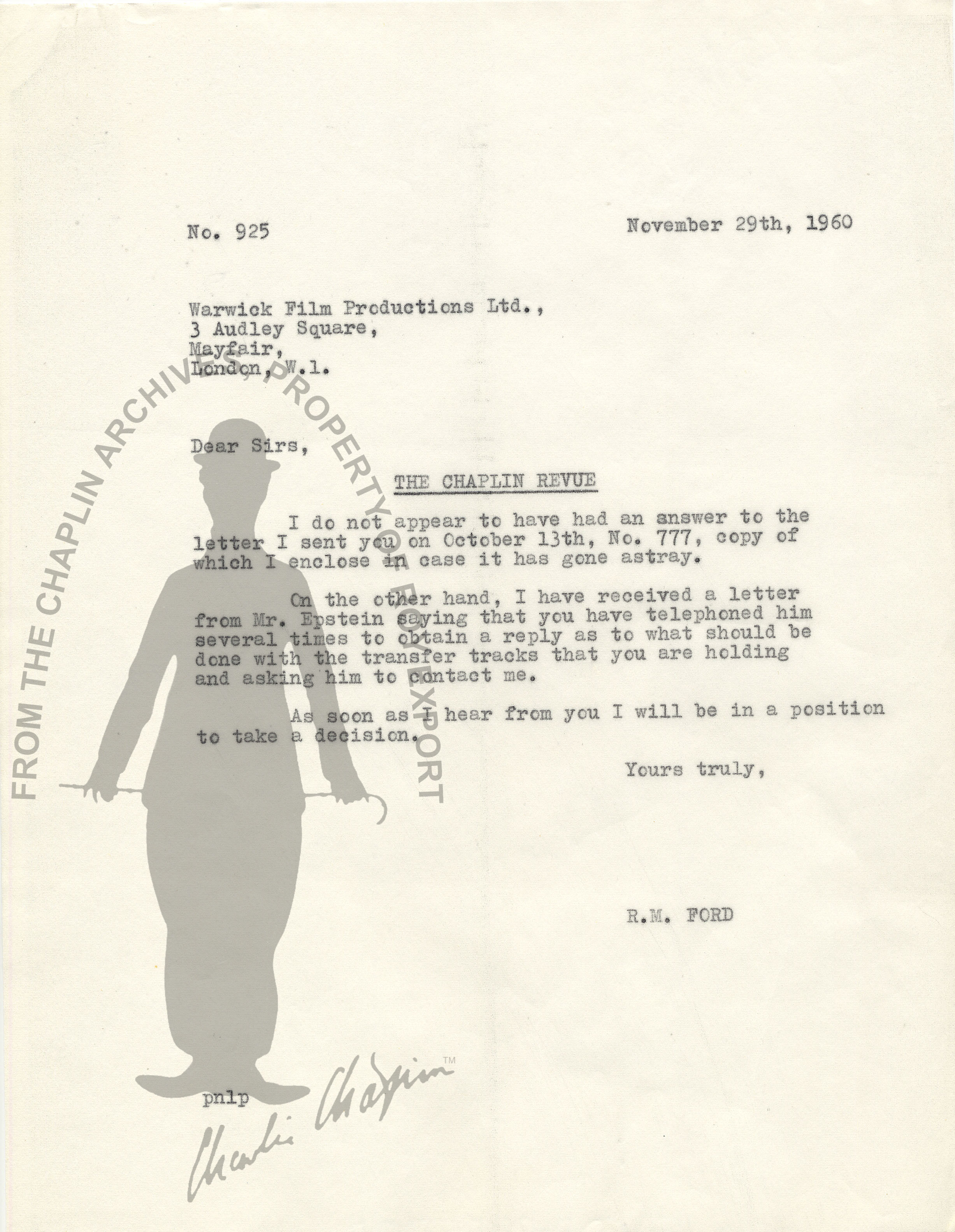 No. 925

November 29th, 1960

Warwick Film Productions Ltd.,
3 Audley Square,
Mayfair,
London, W.1.

Dear Sirs,

THE CHAPLIN REVUE

I do not appear to have had an answer to the letter I sent you on October 13th, No. 777, copy of which I enclose in case it has gone astray.

On the other hand, I have received a letter from Mr. Epstein saying that you have telephoned him several times to obtain a reply as to what should be done with the transfer tracks that you are holding and asking him to contact me.

As soon as I hear from you I will be in a position to take a decision.

Yours truly,

R.M. FORD

pnlp

FROM THE CHAPLIN ARCHIVES, PROPERTY OF ROY EXPORT

Charlie Chaplin™